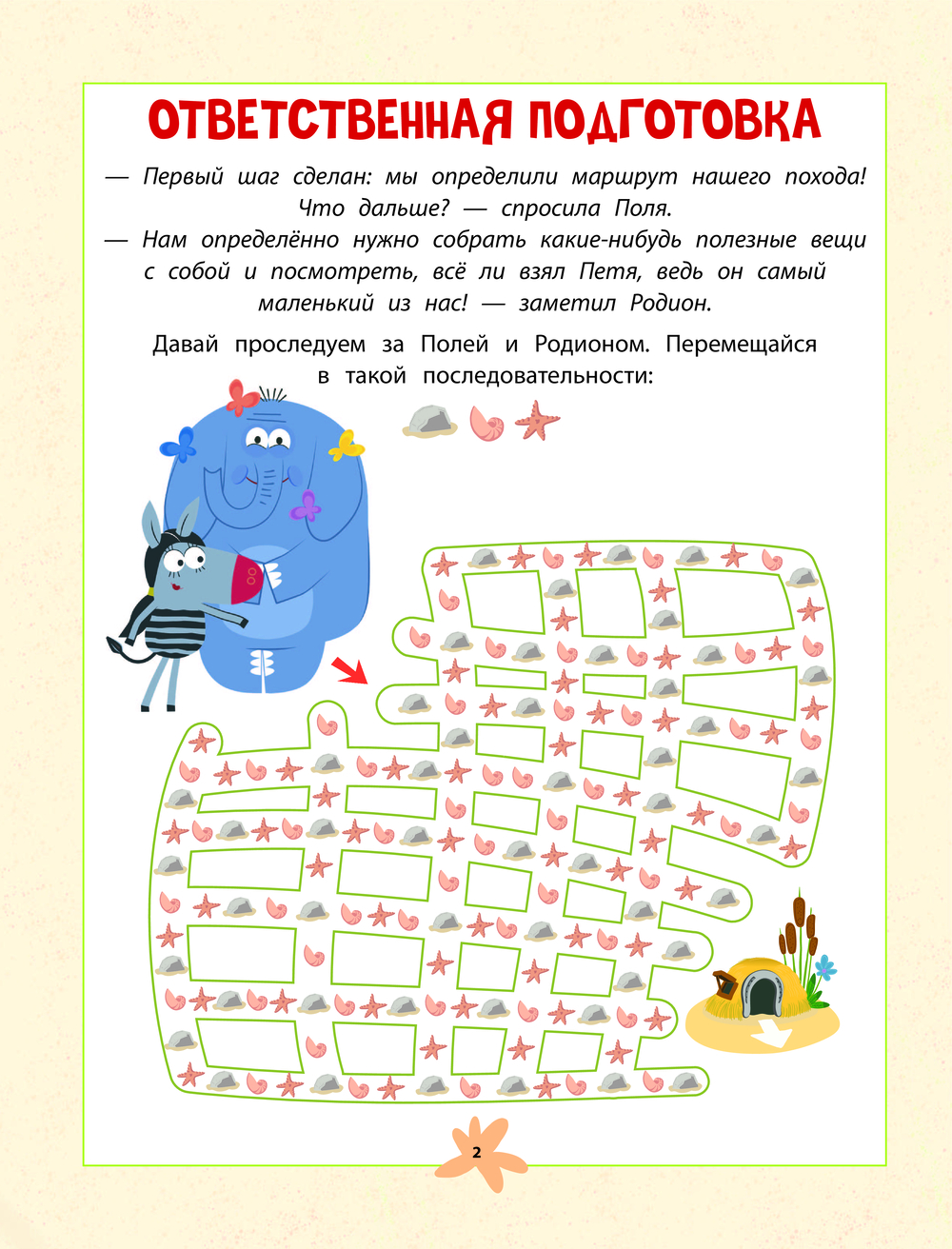 ОТВЕТСТВЕННАЯ ПОДГОТОВКА

— Первый шаг сделан: мы определили маршрут нашего похода! Что дальше? — спросила Поля.

— Нам определённо нужно собрать какие-нибудь полезные вещи с собой и посмотреть, всё ли взял Петя, ведь он самый маленький из нас! — заметил Родион.

Давай проследуем за Полей и Родионом. Перемещайся в такой последовательности:

2